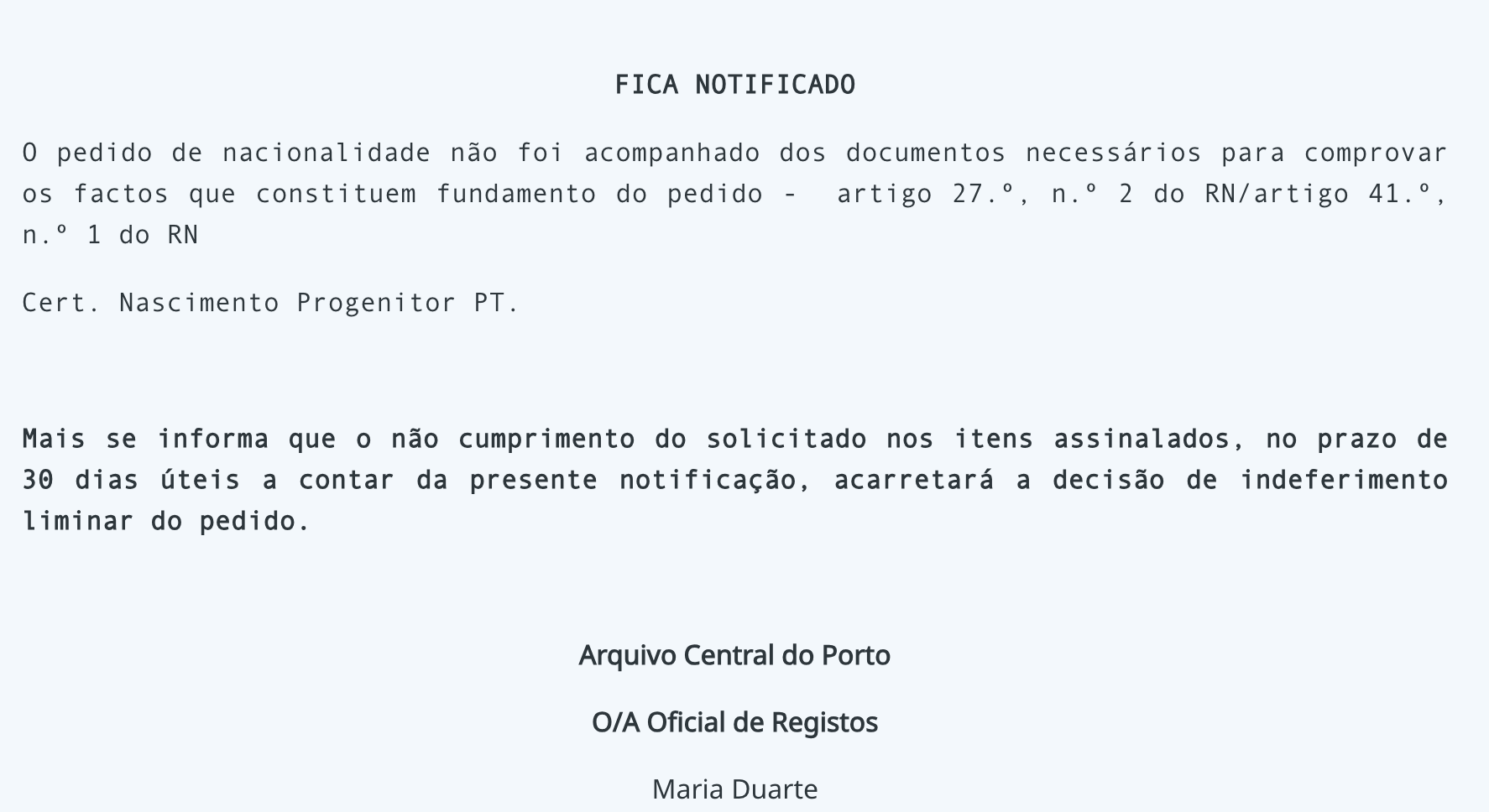 FICA NOTIFICADO

O pedido de nacionalidade não foi acompanhado dos documentos necessários para comprovar os factos que constituem fundamento do pedido -  artigo 27.º, n.º 2 do RN/artigo 41.º, n.º 1 do RN

Cert. Nascimento Progenitor PT.

Mais se informa que o não cumprimento do solicitado nos itens assinalados, no prazo de 30 dias úteis a contar da presente notificação, acarretará a decisão de indeferimento liminar do pedido.

Arquivo Central do Porto

O/A Oficial de Registos

Maria Duarte